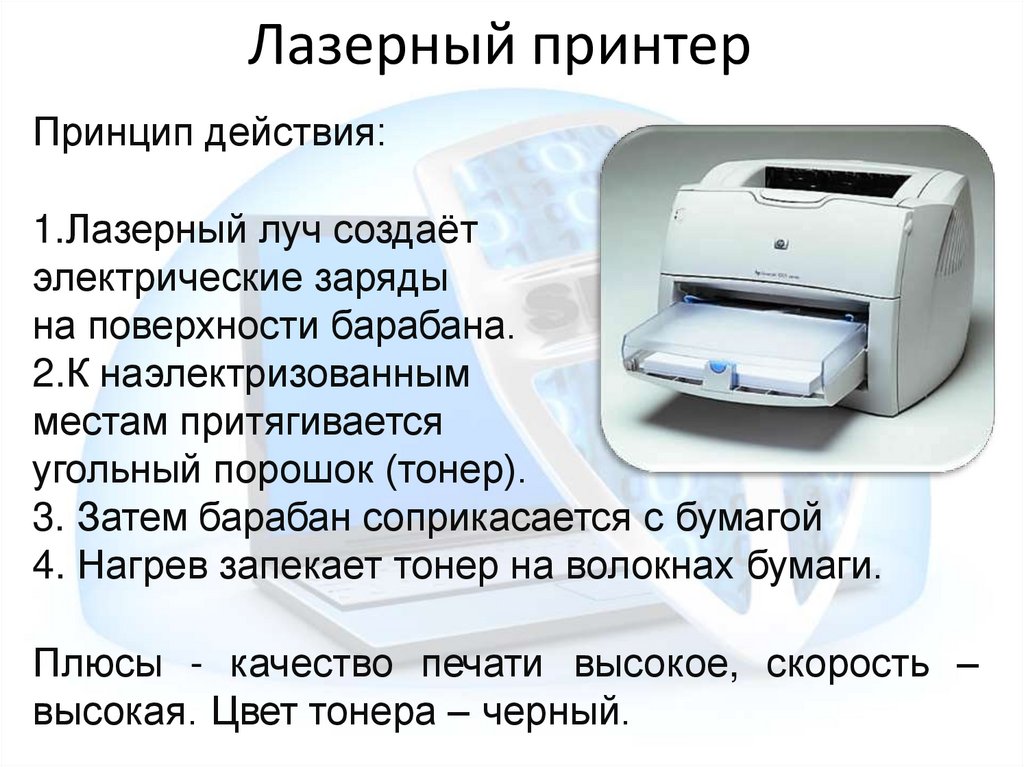 Лазерный принтер

Принцип действия:

1.Лазерный луч создаёт электрические заряды на поверхности барабана.
2.К наэлектризованным местам притягивается угольный порошок (тонер).
3. Затем барабан соприкасается с бумагой
4. Нагрев запекает тонер на волокнах бумаги.

Плюсы - качество печати высокое, скорость – высокая. Цвет тонера – черный.